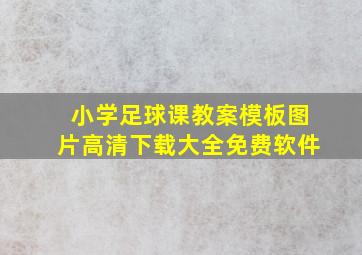 小学足球课教案模板图片高清下载大全免费软件